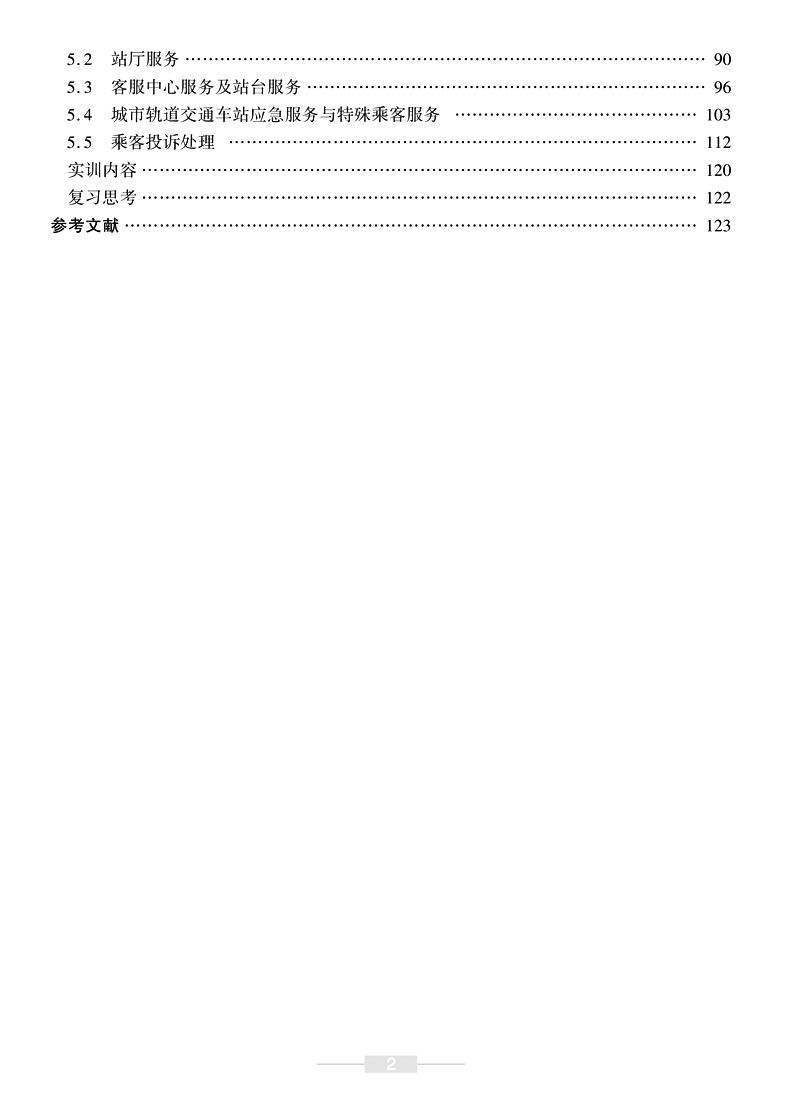 5.2 站厅服务 90
5.3 客服中心服务及站台服务 96
5.4 城市轨道交通车站应急服务与特殊乘客服务 103
5.5 乘客投诉处理 112
实训内容 120
复习思考 122
参考文献 123

2